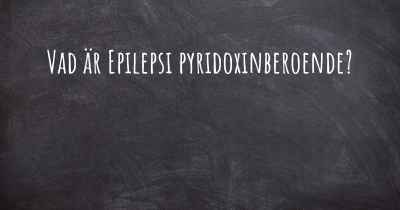 Vad är Epilepsi pyridoxinberoende?